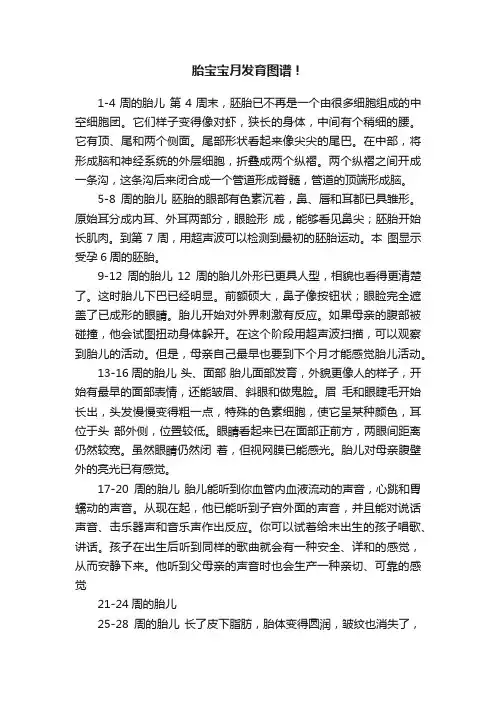 胎宝宝月发育图谱！

1-4 周的胎儿 第 4 周末，胚胎已不再是一个由很多细胞组成的中空细胞团。它们样子变得像对虾，狭长的身体，中间有个稍细的腰。它有顶、尾和两个侧面。尾部形状看起来像尖尖的尾巴。在中部，将形成脑和神经系统的外层细胞，折叠成两个纵褶。两个纵褶之间开成一条沟，这条沟后来闭合成一个管道形成脊髓，管道的顶端形成脑。

5-8 周的胎儿 胚胎的眼部有色素沉着，鼻、唇和耳都已具雏形。原始耳分成内耳、外耳两部分，眼睑形 成，能够看见鼻尖；胚胎开始长肌肉。到第 7 周，用超声波可以检测到最初的胚胎运动。本 图显示受孕 6 周的胚胎。

9-12 周的胎儿 12 周的胎儿外形已更具人型，相貌也看得更清楚了。这时胎儿下巴已经明显。前额硕大，鼻子像按钮状；眼睑完全遮盖了已成形的眼睛。胎儿开始对外界刺激有反应。如果母亲的腹部被碰撞，他会试图扭动身体躲开。在这个阶段用超声波扫描，可以观察到胎儿的活动。但是，母亲自己最早也要到下个月才能感觉胎儿活动。

13-16 周的胎儿 头、面部 胎儿面部发育，外貌更像人的样子，开始有最早的面部表情，还能皱眉、斜眼和做鬼脸。眉 毛和眼睫毛开始长出，头发慢慢变得粗一点，特殊的色素细胞，使它呈某种颜色，耳位于头 部外侧，位置较低。眼睛看起来已在面部正前方，两眼间距离仍然较宽。虽然眼睛仍然闭 着，但视网膜已能感光。胎儿对母亲腹壁外的亮光已有感觉。

17-20 周的胎儿 胎儿能听到你血管内血液流动的声音，心跳和胃蠕动的声音。从现在起，他已能听到子宫外面的声音，并且能对说话声音、击乐器声和音乐声作出反应。你可以试着给未出生的孩子唱歌、讲话。孩子在出生后听到同样的歌曲就会有一种安全、详和的感觉，从而安静下来。他听到父母亲的声音时也会生产一种亲切、可靠的感觉

21-24 周的胎儿

25-28 周的胎儿 长了皮下脂肪，胎体变得圆润，皱纹也消失了，